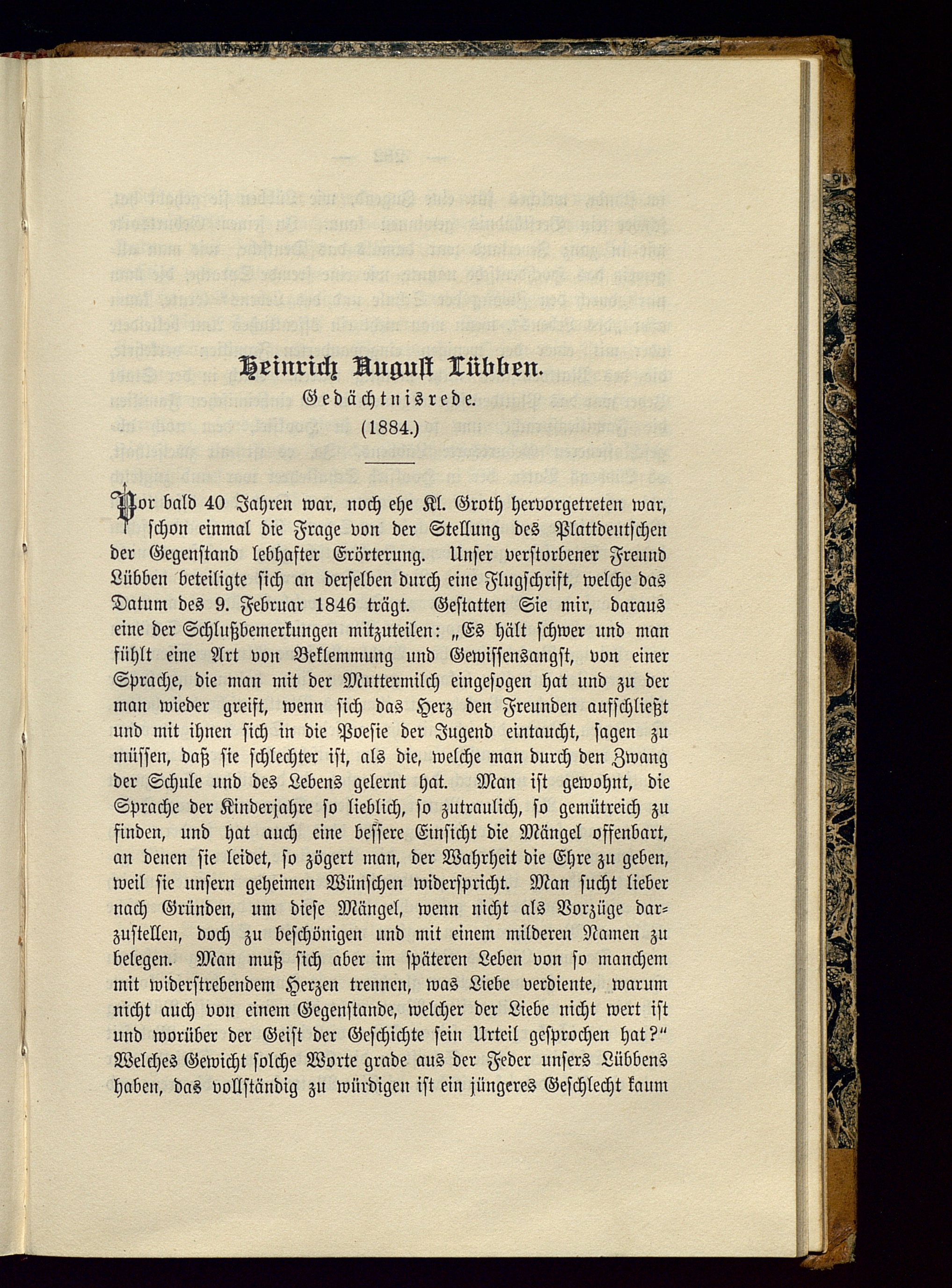 Heinrich August Lübben.
Gedächtnisrede.
(1884.)

Vor bald 40 Jahren war, noch ehe Kl. Groth hervorgetreten war, schon einmal die Frage von der Stellung des Plattdeutschen der Gegenstand lebhafter Erörterung. Unser verstorbener Freund Lübben beteiligte sich an derselben durch eine Flugschrift, welche das Datum des 9. Februar 1846 trägt. Gestatten Sie mir, daraus eine der Schlußbemerkungen mitzuteilen: „Es hält schwer und man fühlt eine Art von Beklemmung und Gewissensangst, von einer Sprache, die man mit der Muttermilch eingesogen hat und zu der man wieder greift, wenn sich das Herz den Freunden aufschließt und mit ihnen sich in die Poesie der Jugend eintaucht, sagen zu müssen, daß sie schlechter ist, als die, welche man durch den Zwang der Schule und des Lebens gelernt hat. Man ist gewohnt, die Sprache der Kinderjahre so lieblich, so zutraulich, so gemütreich zu finden, und hat auch eine bessere Einsicht die Mängel offenbart, an denen sie leidet, so zögert man, der Wahrheit die Ehre zu geben, weil sie unsern geheimen Wünschen widerspricht. Man sucht lieber nach Gründen, um diese Mängel, wenn nicht als Vorzüge darzustellen, doch zu beschönigen und mit einem milderen Namen zu belegen. Man muß sich aber im späteren Leben von so manchem mit widerstrebendem Herzen trennen, was Liebe verdiente, warum nicht auch von einem Gegenstande, welcher der Liebe nicht wert ist und worüber der Geist der Geschichte sein Urteil gesprochen hat?“ Welches Gewicht solche Worte grade aus der Feder unsers Lübbens haben, das vollständig zu würdigen ist ein jüngeres Geschlecht kaum